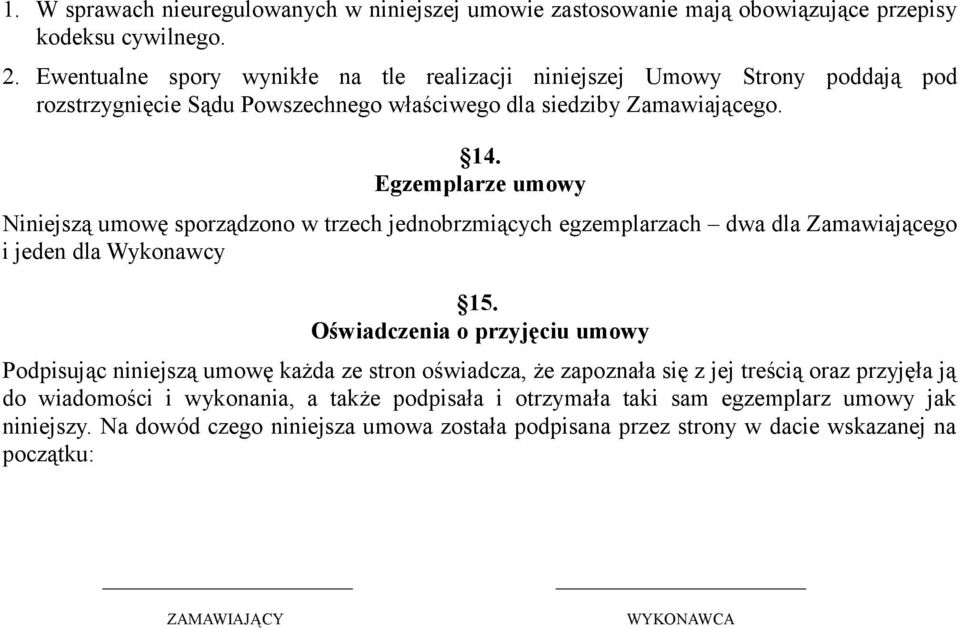 1. W sprawach nieuregulowanych w niniejszej umowie zastosowanie mają obowiązujące przepisy kodeksu cywilnego.

2. Ewentualne spory wynikłe na tle realizacji niniejszej Umowy Strony poddają pod rozstrzygnięcie Sądu Powszechnego właściwego dla siedziby Zamawiającego.

§14.
Egzemplarze umowy

Niniejszą umowę sporządzono w trzech jednobrzmiących egzemplarzach – dwa dla Zamawiającego i jeden dla Wykonawcy

§15.
Oświadczenia o przyjęciu umowy

Podpisując niniejszą umowę każda ze stron oświadcza, że zapoznała się z jej treścią oraz przyjęła ją do wiadomości i wykonania, a także podpisała i otrzymała taki sam egzemplarz umowy jak niniejszy. Na dowód czego niniejsza umowa została podpisana przez strony w dacie wskazanej na początku:

ZAMAWIAJĄCY

WYKONAWCA